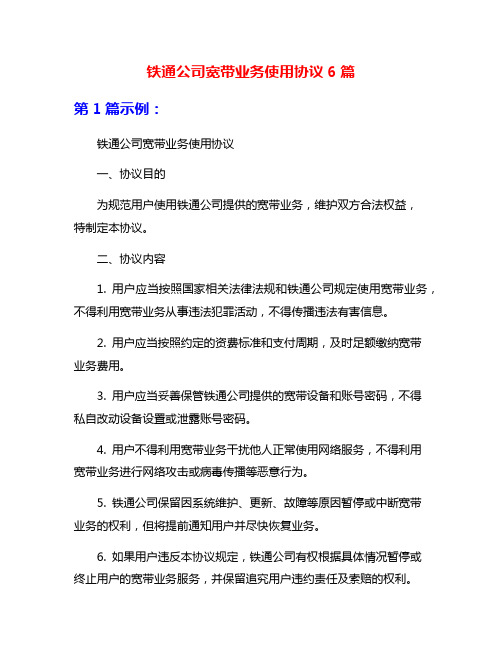 铁通公司宽带业务使用协议 6 篇

第 1 篇示例：

铁通公司宽带业务使用协议

一、协议目的

为规范用户使用铁通公司提供的宽带业务，维护双方合法权益，特制定本协议。

二、协议内容

1. 用户应当按照国家相关法律法规和铁通公司规定使用宽带业务，不得利用宽带业务从事违法犯罪活动，不得传播违法有害信息。

2. 用户应当按照约定的资费标准和支付周期，及时足额缴纳宽带业务费用。

3. 用户应当妥善保管铁通公司提供的宽带设备和账号密码，不得私自改动设备设置或泄露账号密码。

4. 用户不得利用宽带业务干扰他人正常使用网络服务，不得利用宽带业务进行网络攻击或病毒传播等恶意行为。

5. 铁通公司保留因系统维护、更新、故障等原因暂停或中断宽带业务的权利，但将提前通知用户并尽快恢复业务。

6. 如果用户违反本协议规定，铁通公司有权根据具体情况暂停或终止用户的宽带业务服务，并保留追究用户违约责任及索赔的权利。